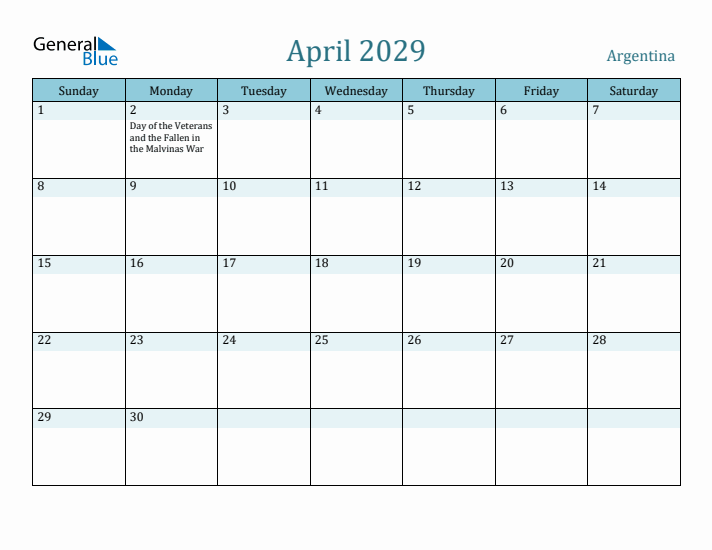 General Blue

April 2029

Argentina

| Sunday | Monday | Tuesday | Wednesday | Thursday | Friday | Saturday |
|---|---|---|---|---|---|---|
| 1 | 2 Day of the Veterans and the Fallen in the Malvinas War | 3 | 4 | 5 | 6 | 7 |
| 8 | 9 | 10 | 11 | 12 | 13 | 14 |
| 15 | 16 | 17 | 18 | 19 | 20 | 21 |
| 22 | 23 | 24 | 25 | 26 | 27 | 28 |
| 29 | 30 | | | | | |